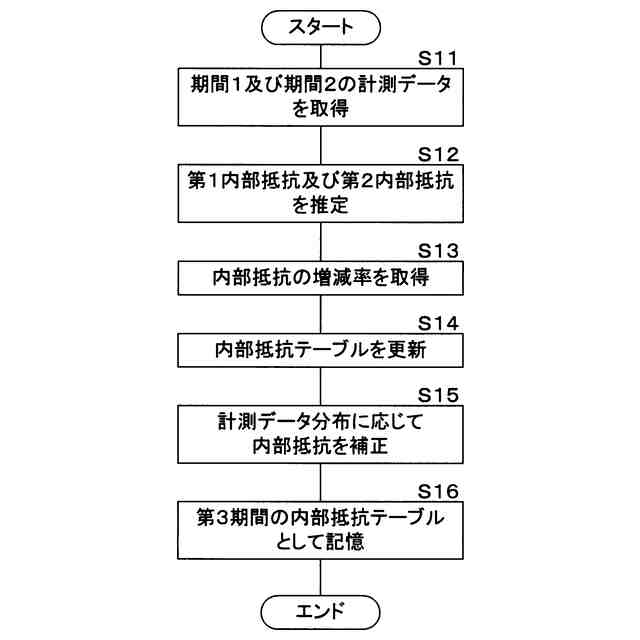 スタート

S11

期間1及び期間2の計測データを取得

S12

第1内部抵抗及び第2内部抵抗を推定

S13

内部抵抗の増減率を取得

S14

内部抵抗テーブルを更新

S15

計測データ分布に応じて内部抵抗を補正

S16

第3期間の内部抵抗テーブルとして記憶

エンド